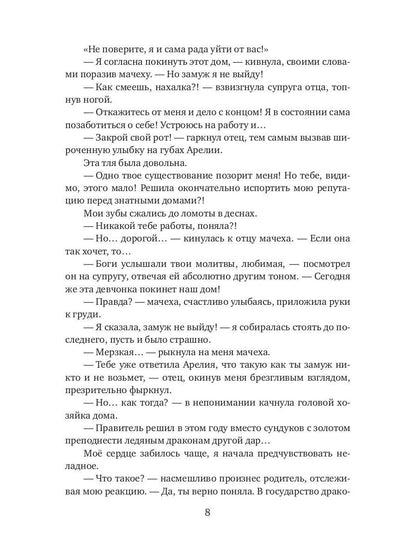 «Не поверите, я и сама рада уйти от вас!»

— Я согласна покинуть этот дом, — кивнула, своими словами поразив мачеху. — Но замуж я не выйду!

— Как смеешь, нахалка?! — взвизгнула супруга отца, топнув ногой.

— Откажитесь от меня и дело с концом! Я в состоянии сама позаботиться о себе! Устроюсь на работу и…

— Закрой свой рот! — гаркнул отец, тем самым вызвав широченную улыбку на губах Арелии.

Эта тля была довольна.

— Одно твое существование позорит меня! Но тебе, видимо, этого мало! Решила окончательно испортить мою репутацию перед знатными домами?!

Мои зубы сжались до ломоты в деснах.

— Никакой тебе работы, поняла?!

— Но… дорогой… — кинулась к отцу мачеха. — Если она так хочет, то…

— Боги услышали твои молитвы, любимая, — посмотрел он на супругу, отвечая ей абсолютно другим тоном. — Сегодня же эта девчонка покинет наш дом!

— Правда? — мачеха, счастливо улыбаясь, приложила руки к груди.

— Я сказала, замуж не выйду! — я собиралась стоять до последнего, пусть и было страшно.

— Мерзкая… — рыкнула на меня мачеха.

— Тебе уже ответила Арелия, что такую как ты замуж никто и не возьмет, — отец, окинув меня брезгливым взглядом, презрительно фыркнул.

— Но… как тогда? — в непонимании качнула головой хозяйка дома.

— Правитель решил в этом году вместо сундуков с золотом преподнести ледяным драконам другой дар…

Моё сердце забилось чаще, я начала предчувствовать неладное.

— Что такое? — насмешливо произнес родитель, отслеживая мою реакцию. — Да, ты верно поняла. В государство драко-

8